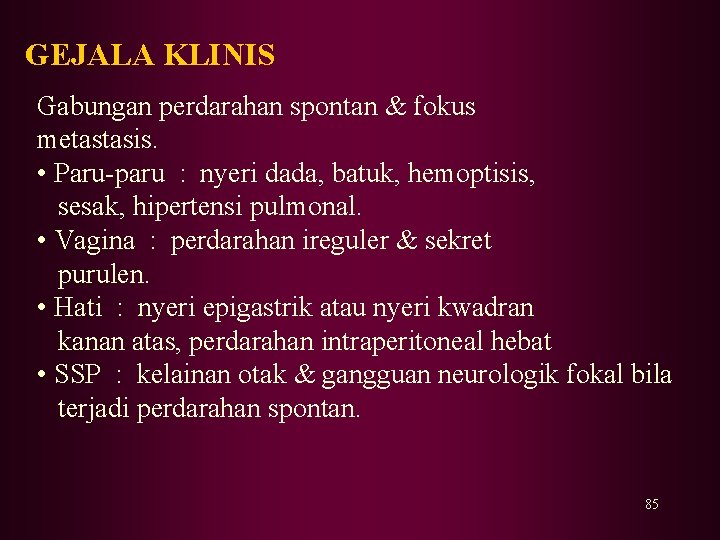 GEJALA KLINIS

Gabungan perdarahan spontan & fokus metastasis.

• Paru-paru : nyeri dada, batuk, hemoptisis, sesak, hipertensi pulmonal.
• Vagina : perdarahan ireguler & sekret purulen.
• Hati : nyeri epigastrik atau nyeri kwadran kanan atas, perdarahan intraperitoneal hebat
• SSP : kelainan otak & gangguan neurologik fokal bila terjadi perdarahan spontan.

85